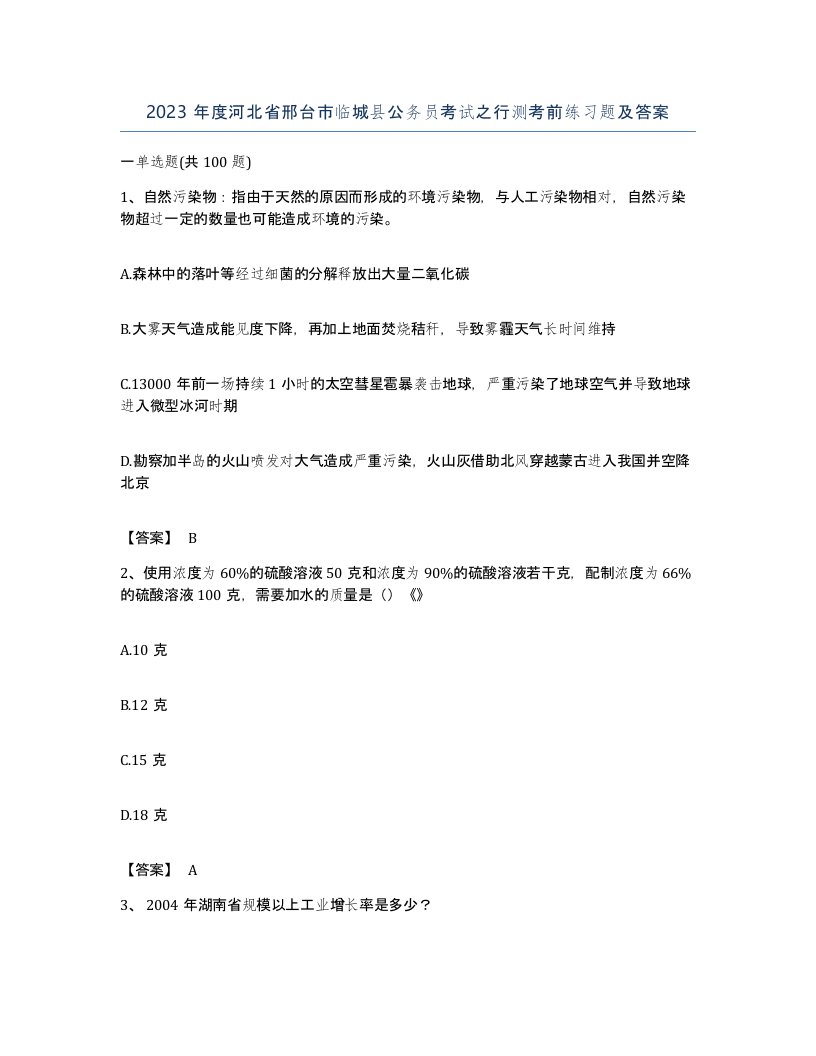 2023 年度河北省邢台市临城县公务员考试之行测考前练习题及答案

一单选题(共 100 题)

1、自然污染物：指由于天然的原因而形成的环境污染物，与人工污染物相对，自然污染物超过一定的数量也可能造成环境的污染。

A.森林中的落叶等经过细菌的分解释放出大量二氧化碳

B.大雾天气造成能见度下降，再加上地面焚烧秸秆，导致雾霾天气长时间维持

C.13000 年前一场持续 1 小时的太空彗星雹暴袭击地球，严重污染了地球空气并导致地球进入微型冰河时期

D.勘察加半岛的火山喷发对大气造成严重污染，火山灰借助北风穿越蒙古进入我国并空降北京

【答案】 B

2、使用浓度为 60%的硫酸溶液 50 克和浓度为 90%的硫酸溶液若干克，配制浓度为 66%的硫酸溶液 100 克，需要加水的质量是（）《》

A.10 克

B.12 克

C.15 克

D.18 克

【答案】 A

3、 2004 年湖南省规模以上工业增长率是多少？